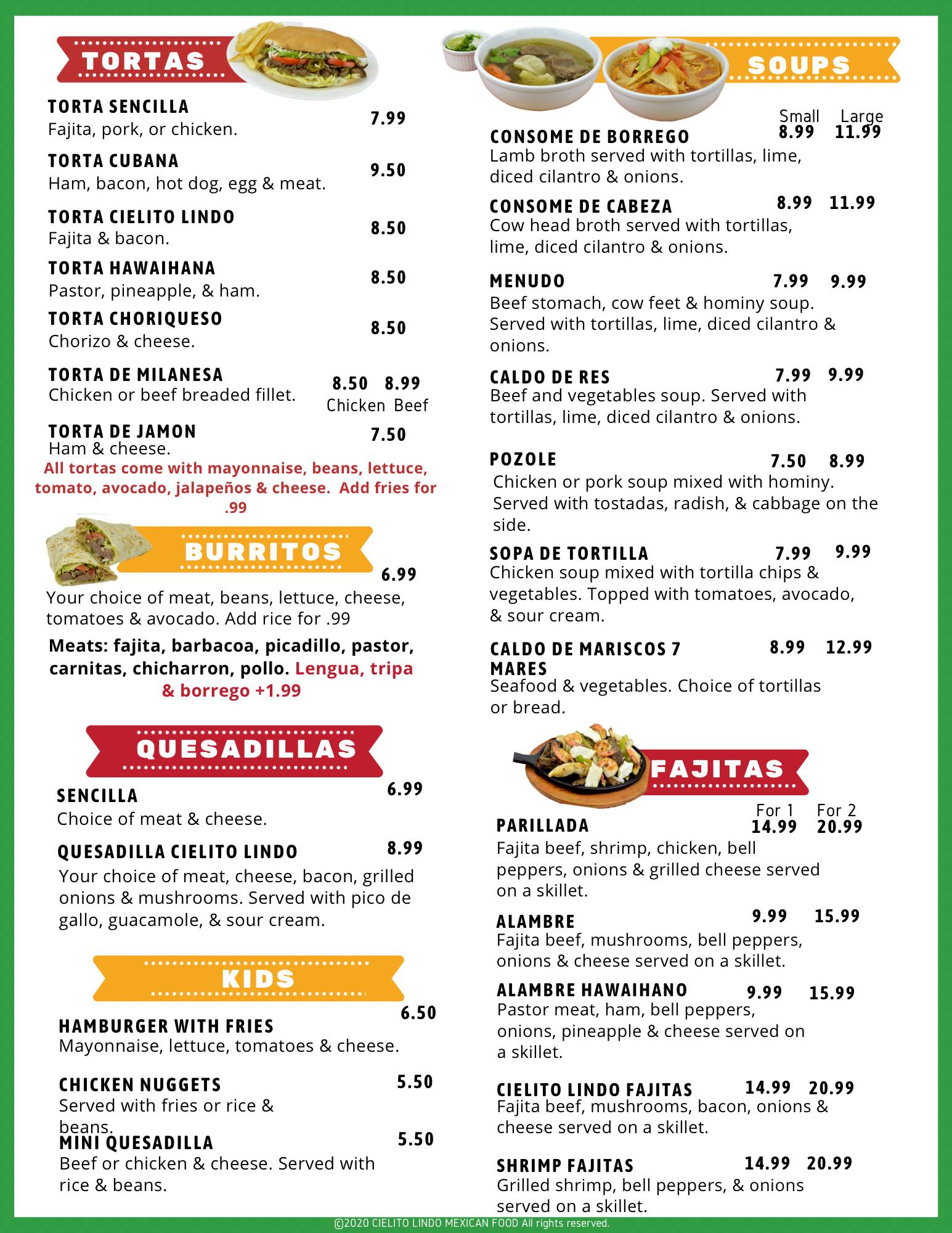 TORTAS

TORTA SENCILLA 7.99
Fajita, pork, or chicken.

TORTA CUBANA 9.50
Ham, bacon, hot dog, egg & meat.

TORTA CIELITO LINDO 8.50
Fajita & bacon.

TORTA HAWAIHANA 8.50
Pastor, pineapple, & ham.

TORTA CHORIQUESO 8.50
Chorizo & cheese.

TORTA DE MILANESA 8.50 8.99
Chicken or beef breaded fillet. Chicken Beef

TORTA DE JAMON 7.50
Ham & cheese.

All tortas come with mayonnaise, beans, lettuce, tomato, avocado, jalapeños & cheese. Add fries for .99

BURRITOS

6.99
Your choice of meat, beans, lettuce, cheese, tomatoes & avocado. Add rice for .99

Meats: fajita, barbacoa, picadillo, pastor, carnitas, chicharron, pollo. Lengua, tripa & borrego +1.99

QUESADILLAS

SENCILLA 6.99
Choice of meat & cheese.

QUESADILLA CIELITO LINDO 8.99
Your choice of meat, cheese, bacon, grilled onions & mushrooms. Served with pico de gallo, guacamole, & sour cream.

KIDS

HAMBURGER WITH FRIES 6.50
Mayonnaise, lettuce, tomatoes & cheese.

CHICKEN NUGGETS 5.50
Served with fries or rice & beans.

MINI QUESADILLA 5.50
Beef or chicken & cheese. Served with rice & beans.

SOUPS

Small Large

CONSOME DE BORREGO 8.99 11.99
Lamb broth served with tortillas, lime, diced cilantro & onions.

CONSOME DE CABEZA 8.99 11.99
Cow head broth served with tortillas, lime, diced cilantro & onions.

MENUDO 7.99 9.99
Beef stomach, cow feet & hominy soup. Served with tortillas, lime, diced cilantro & onions.

CALDO DE RES 7.99 9.99
Beef and vegetables soup. Served with tortillas, lime, diced cilantro & onions.

POZOLE 7.50 8.99
Chicken or pork soup mixed with hominy. Served with tostadas, radish, & cabbage on the side.

SOPA DE TORTILLA 7.99 9.99
Chicken soup mixed with tortilla chips & vegetables. Topped with tomatoes, avocado, & sour cream.

CALDO DE MARISCOS 7 MARES 8.99 12.99
Seafood & vegetables. Choice of tortillas or bread.

FAJITAS

For 1 For 2

PARILLADA 14.99 20.99
Fajita beef, shrimp, chicken, bell peppers, onions & grilled cheese served on a skillet.

ALAMBRE 9.99 15.99
Fajita beef, mushrooms, bell peppers, onions & cheese served on a skillet.

ALAMBRE HAWAIHANO 9.99 15.99
Pastor meat, ham, bell peppers, onions, pineapple & cheese served on a skillet.

CIELITO LINDO FAJITAS 14.99 20.99
Fajita beef, mushrooms, bacon, onions & cheese served on a skillet.

SHRIMP FAJITAS 14.99 20.99
Grilled shrimp, bell peppers, & onions served on a skillet.

©2020 CIELITO LINDO MEXICAN FOOD All rights reserved.